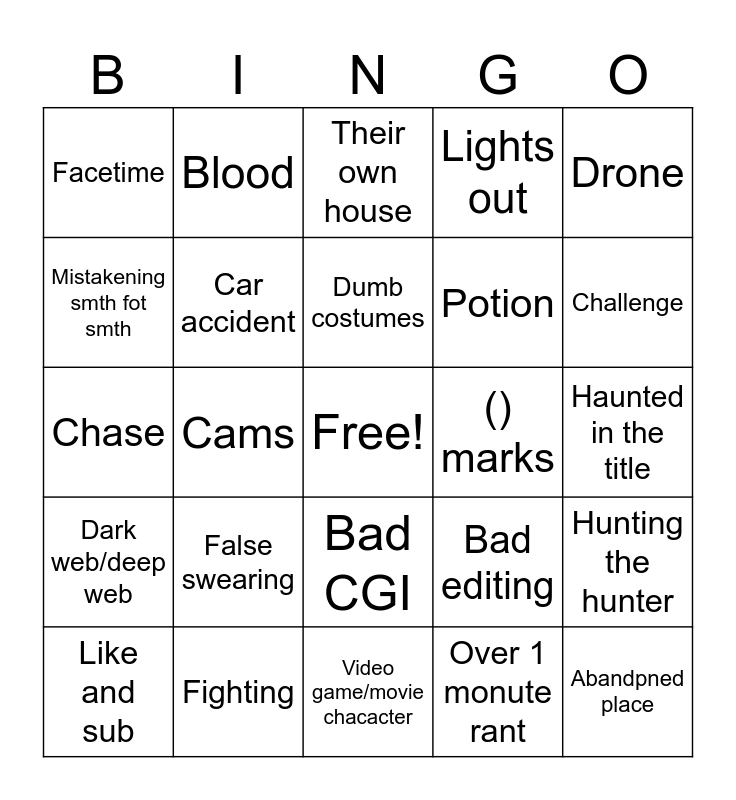 | B | I | N | G | O |
|---|---|---|---|---|
| Facetime | Blood | Their own house | Lights out | Drone |
| Mistakening smth fot smth | Car accident | Dumb costumes | Potion | Challenge |
| Chase | Cams | Free! | () marks | Haunted in the title |
| Dark web/deep web | False swearing | Bad CGI | Bad editing | Hunting the hunter |
| Like and sub | Fighting | Video game/movie chacacter | Over 1 monute rant | Abandpned place |